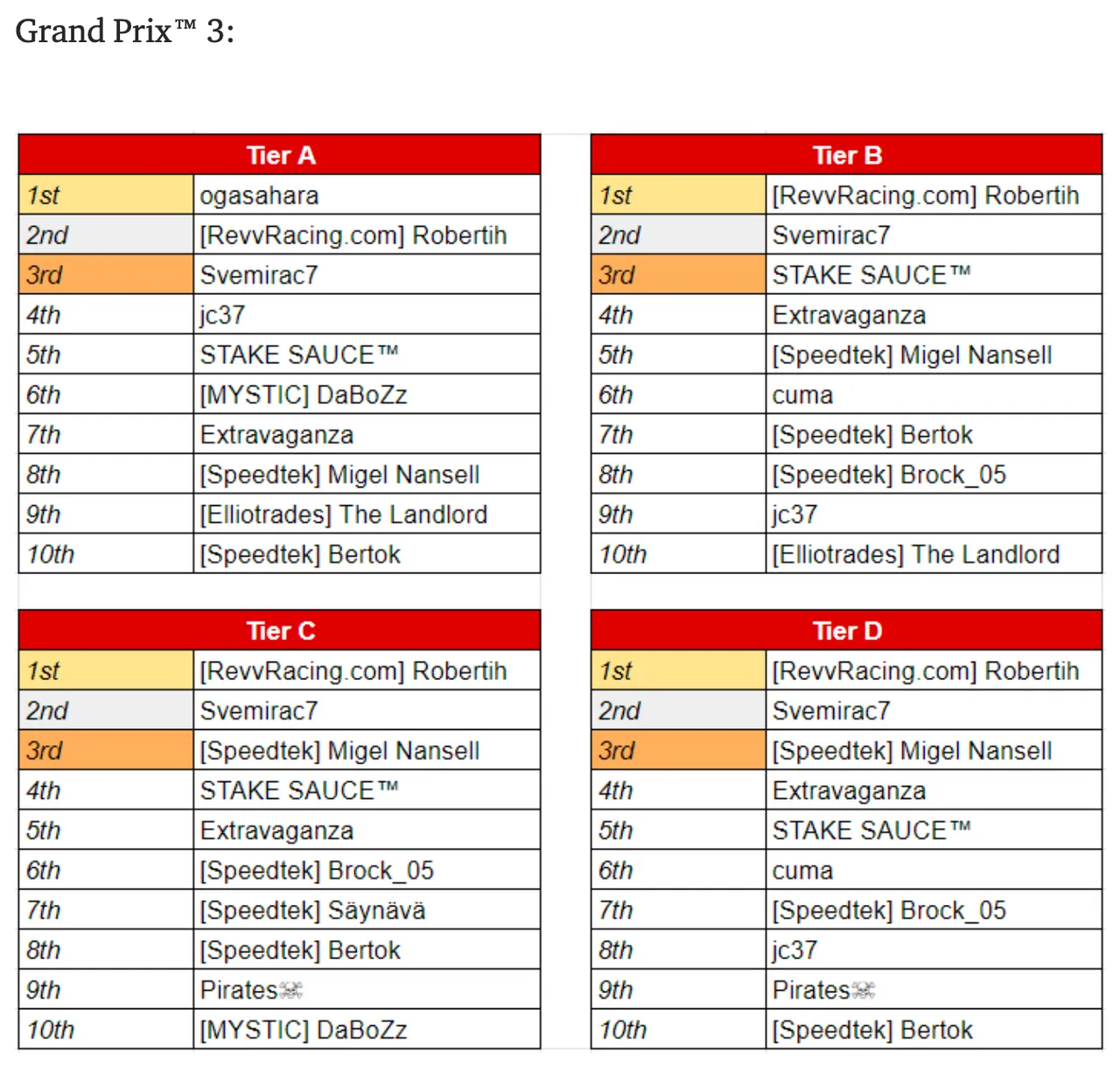 Grand Prix™ 3:

| Tier A | |
|---|---|
| 1st | ogasahara |
| 2nd | [RevvRacing.com] Robertih |
| 3rd | Svemirac7 |
| 4th | jc37 |
| 5th | STAKE SAUCE™ |
| 6th | [MYSTIC] DaBoZz |
| 7th | Extravaganza |
| 8th | [Speedtek] Migel Nansell |
| 9th | [Elliotrades] The Landlord |
| 10th | [Speedtek] Bertok |

| Tier B | |
|---|---|
| 1st | [RevvRacing.com] Robertih |
| 2nd | Svemirac7 |
| 3rd | STAKE SAUCE™ |
| 4th | Extravaganza |
| 5th | [Speedtek] Migel Nansell |
| 6th | cuma |
| 7th | [Speedtek] Bertok |
| 8th | [Speedtek] Brock_05 |
| 9th | jc37 |
| 10th | [Elliotrades] The Landlord |

| Tier C | |
|---|---|
| 1st | [RevvRacing.com] Robertih |
| 2nd | Svemirac7 |
| 3rd | [Speedtek] Migel Nansell |
| 4th | STAKE SAUCE™ |
| 5th | Extravaganza |
| 6th | [Speedtek] Brock_05 |
| 7th | [Speedtek] Säynävä |
| 8th | [Speedtek] Bertok |
| 9th | Pirates☠ |
| 10th | [MYSTIC] DaBoZz |

| Tier D | |
|---|---|
| 1st | [RevvRacing.com] Robertih |
| 2nd | Svemirac7 |
| 3rd | [Speedtek] Migel Nansell |
| 4th | Extravaganza |
| 5th | STAKE SAUCE™ |
| 6th | cuma |
| 7th | [Speedtek] Brock_05 |
| 8th | jc37 |
| 9th | Pirates☠ |
| 10th | [Speedtek] Bertok |